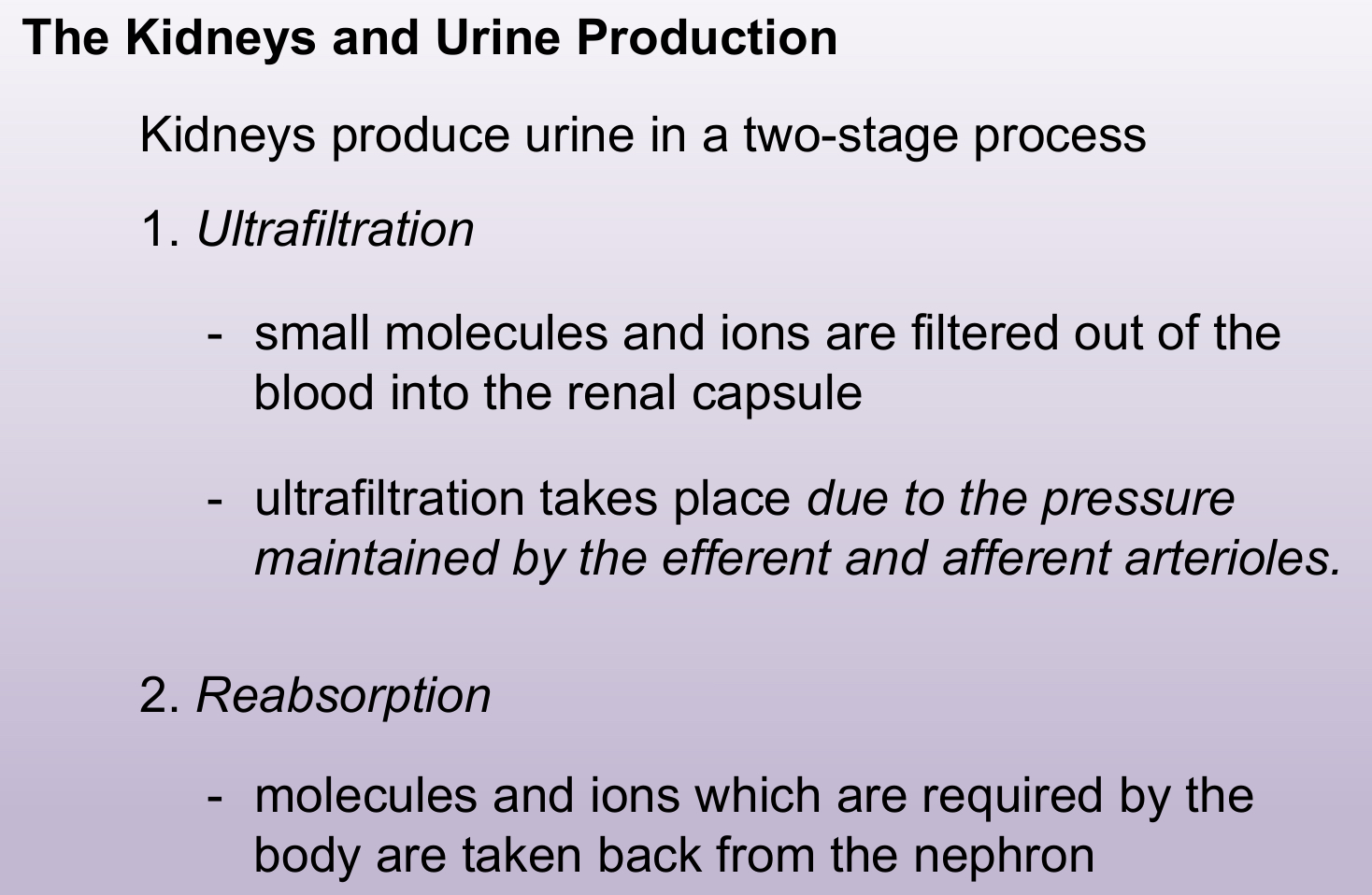 The Kidneys and Urine Production

Kidneys produce urine in a two-stage process

1. Ultrafiltration

- small molecules and ions are filtered out of the blood into the renal capsule

- ultrafiltration takes place due to the pressure maintained by the efferent and afferent arterioles.

2. Reabsorption

- molecules and ions which are required by the body are taken back from the nephron